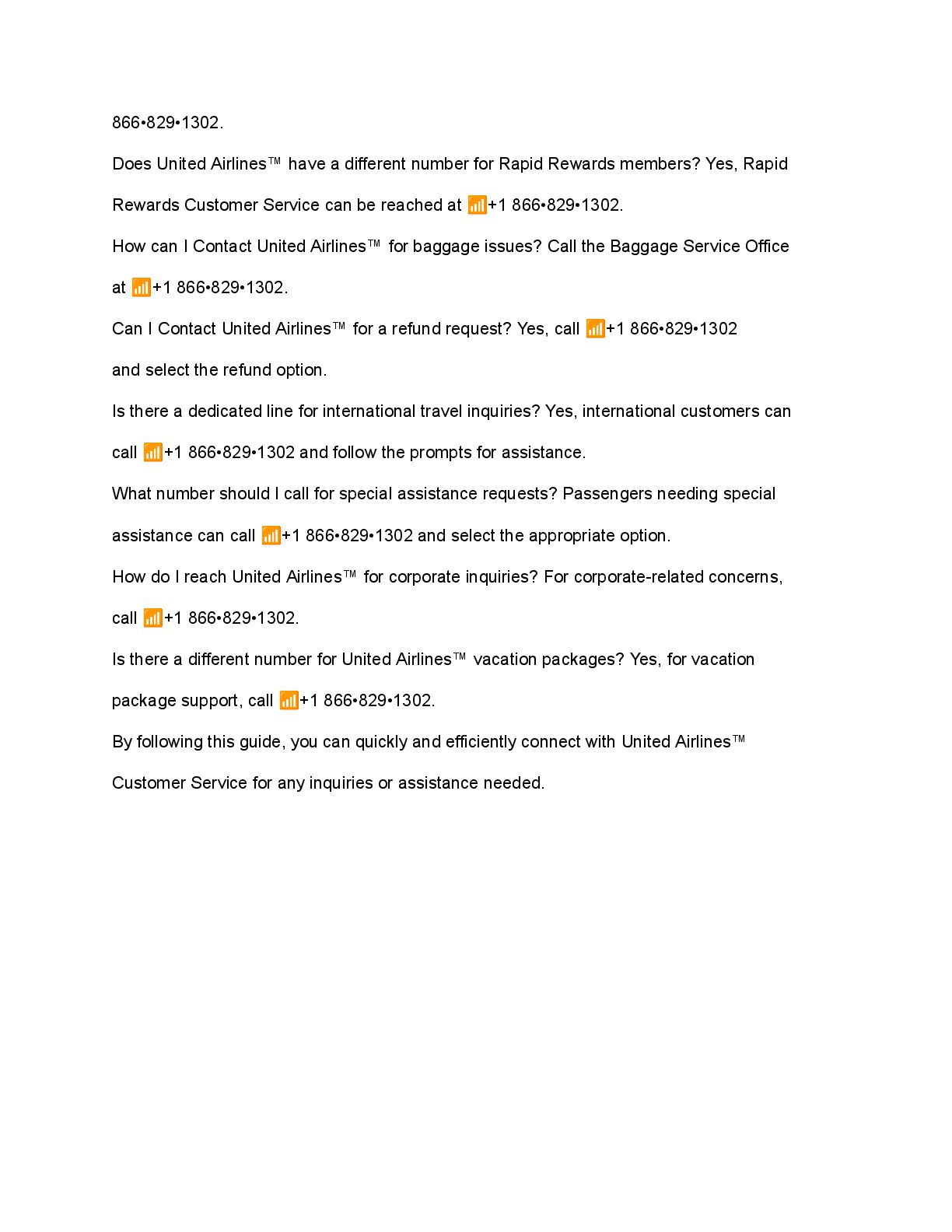 866•829•1302.

Does United Airlines™ have a different number for Rapid Rewards members? Yes, Rapid Rewards Customer Service can be reached at 📶+1 866•829•1302.

How can I Contact United Airlines™ for baggage issues? Call the Baggage Service Office at 📶+1 866•829•1302.

Can I Contact United Airlines™ for a refund request? Yes, call 📶+1 866•829•1302 and select the refund option.

Is there a dedicated line for international travel inquiries? Yes, international customers can call 📶+1 866•829•1302 and follow the prompts for assistance.

What number should I call for special assistance requests? Passengers needing special assistance can call 📶+1 866•829•1302 and select the appropriate option.

How do I reach United Airlines™ for corporate inquiries? For corporate-related concerns, call 📶+1 866•829•1302.

Is there a different number for United Airlines™ vacation packages? Yes, for vacation package support, call 📶+1 866•829•1302.

By following this guide, you can quickly and efficiently connect with United Airlines™ Customer Service for any inquiries or assistance needed.